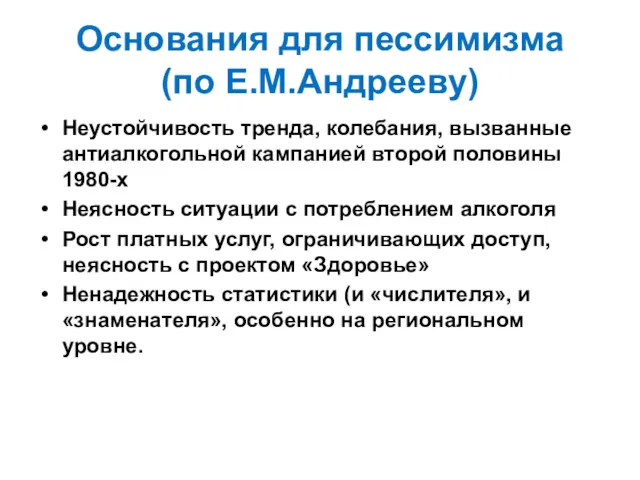 Основания для пессимизма (по Е.М.Андрееву)

• Неустойчивость тренда, колебания, вызванные антиалкогольной кампанией второй половины 1980-х
• Неясность ситуации с потреблением алкоголя
• Рост платных услуг, ограничивающих доступ, неясность с проектом «Здоровье»
• Ненадежность статистики (и «числителя», и «знаменателя», особенно на региональном уровне.